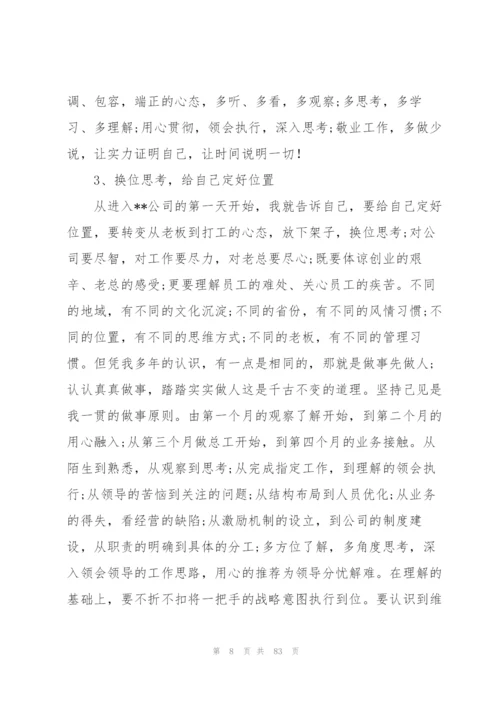 调、包容，端正的心态，多听、多看，多观察;多思考，多学习、多理解;用心贯彻，领会执行，深入思考;敬业工作，多做少说，让实力证明自己，让时间说明一切!

3、换位思考，给自己定好位置

从进入**公司的第一天开始，我就告诉自己，要给自己定好位置，要转变从老板到打工的心态，放下架子，换位思考;对公司要尽智，对工作要尽力，对老总要尽心;既要体谅创业的艰辛、老总的感受;更要理解员工的难处、关心员工的疾苦。不同的地域，有不同的文化沉淀;不同的省份，有不同的风情习惯;不同的位置，有不同的思维方式;不同的老板，有不同的管理习惯。但凭我多年的认识，有一点是相同的，那就是做事先做人;认认真真做事，踏踏实实做人这是千古不变的道理。坚持己见是我一贯的做事原则。由第一个月的观察了解开始，到第二个月的用心融入;从第三个月做总工开始，到第四个月的业务接触。从陌生到熟悉，从观察到思考;从完成指定工作，到理解的领会执行;从领导的苦恼到关注的问题;从结构布局到人员优化;从业务的得失，看经营的缺陷;从激励机制的设立，到公司的制度建设，从职责的明确到具体的分工;多方位了解，多角度思考，深入领会领导的工作思路，用心的推荐为领导分忧解难。在理解的基础上，要不折不扣将一把手的战略意图执行到位。要认识到维

第 8 页 共 83 页